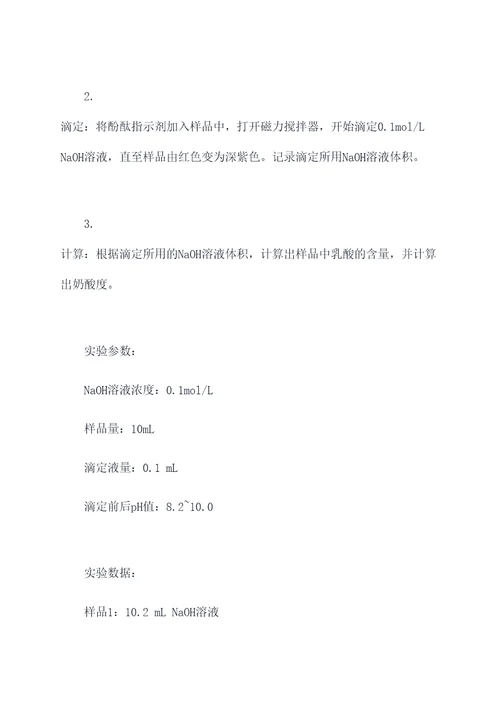 2.

滴定：将酚酞指示剂加入样品中，打开磁力搅拌器，开始滴定0.1mol/L NaOH溶液，直至样品由红色变为深紫色。记录滴定所用NaOH溶液体积。

3.

计算：根据滴定所用的NaOH溶液体积，计算出样品中乳酸的含量，并计算出奶酸度。

实验参数：

NaOH溶液浓度：0.1mol/L

样品量：10mL

滴定液量：0.1 mL

滴定前后pH值：8.2~10.0

实验数据：

样品1：10.2 mL NaOH溶液